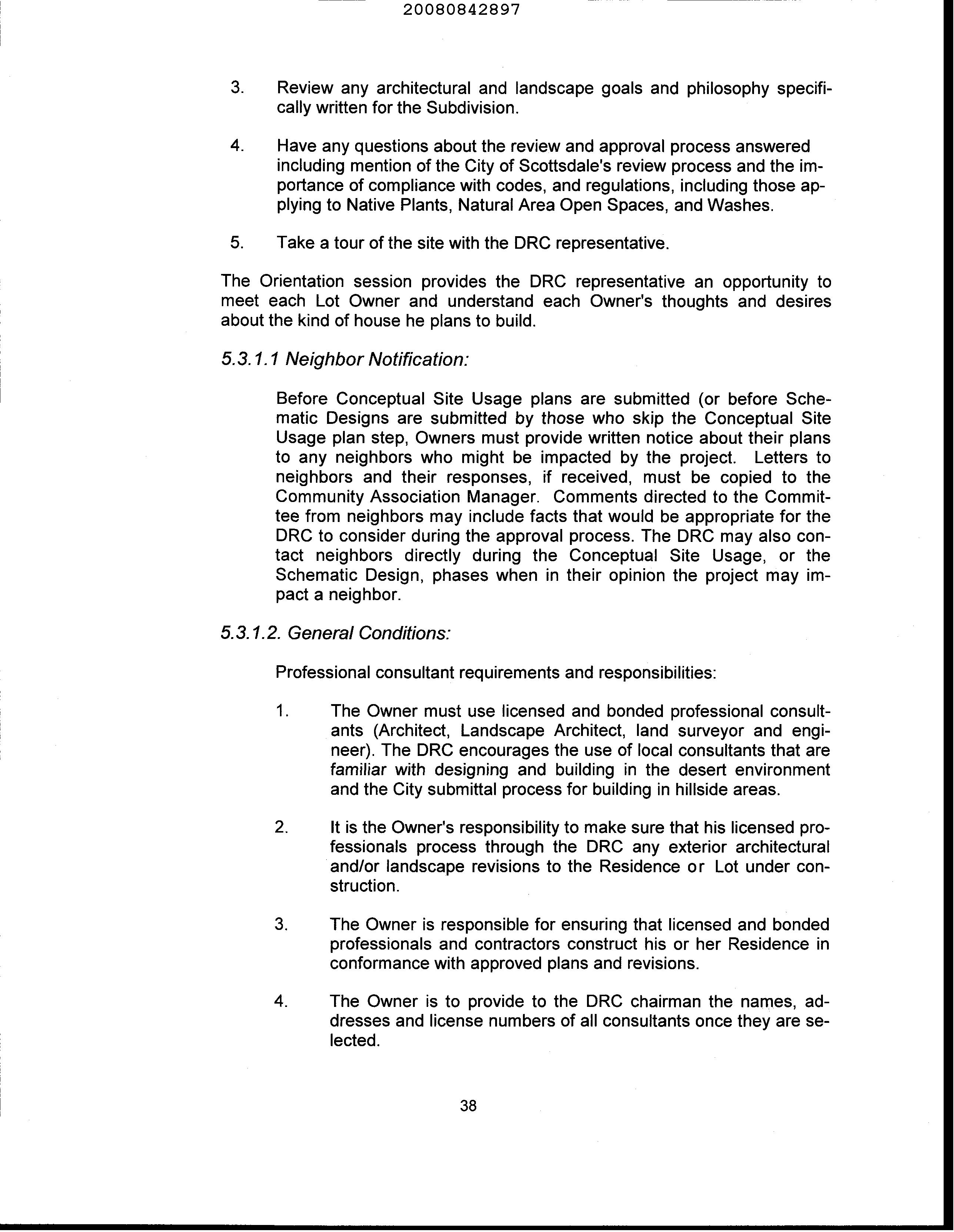 20080842897

3. Review any architectural and landscape goals and philosophy specifically written for the Subdivision.

4. Have any questions about the review and approval process answered including mention of the City of Scottsdale's review process and the importance of compliance with codes, and regulations, including those applying to Native Plants, Natural Area Open Spaces, and Washes.

5. Take a tour of the site with the DRC representative.

The Orientation session provides the DRC representative an opportunity to meet each Lot Owner and understand each Owner's thoughts and desires about the kind of house he plans to build.

5.3.1.1 Neighbor Notification:

Before Conceptual Site Usage plans are submitted (or before Schematic Designs are submitted by those who skip the Conceptual Site Usage plan step, Owners must provide written notice about their plans to any neighbors who might be impacted by the project. Letters to neighbors and their responses, if received, must be copied to the Community Association Manager. Comments directed to the Committee from neighbors may include facts that would be appropriate for the DRC to consider during the approval process. The DRC may also contact neighbors directly during the Conceptual Site Usage, or the Schematic Design, phases when in their opinion the project may impact a neighbor.

5.3.1.2. General Conditions:

Professional consultant requirements and responsibilities:

1. The Owner must use licensed and bonded professional consultants (Architect, Landscape Architect, land surveyor and engineer). The DRC encourages the use of local consultants that are familiar with designing and building in the desert environment and the City submittal process for building in hillside areas.

2. It is the Owner's responsibility to make sure that his licensed professionals process through the DRC any exterior architectural and/or landscape revisions to the Residence or Lot under construction.

3. The Owner is responsible for ensuring that licensed and bonded professionals and contractors construct his or her Residence in conformance with approved plans and revisions.

4. The Owner is to provide to the DRC chairman the names, addresses and license numbers of all consultants once they are selected.

38